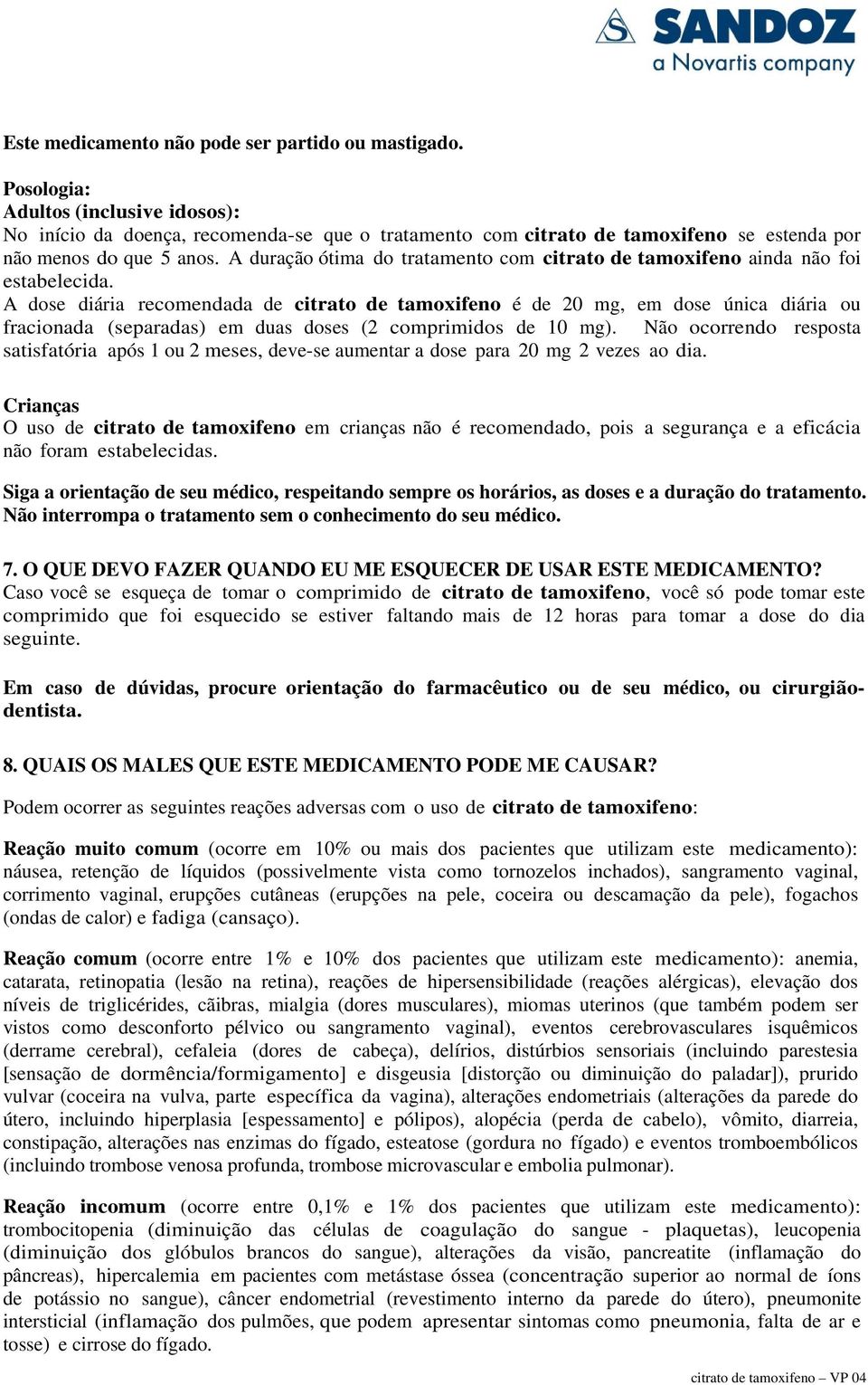 SANDOZ
a Novartis company

Este medicamento não pode ser partido ou mastigado.

Posologia:
Adultos (inclusive idosos):
No início da doença, recomenda-se que o tratamento com citrato de tamoxifeno se estenda por não menos do que 5 anos. A duração ótima do tratamento com citrato de tamoxifeno ainda não foi estabelecida.
A dose diária recomendada de citrato de tamoxifeno é de 20 mg, em dose única diária ou fracionada (separadas) em duas doses (2 comprimidos de 10 mg). Não ocorrendo resposta satisfatória após 1 ou 2 meses, deve-se aumentar a dose para 20 mg 2 vezes ao dia.

Crianças
O uso de citrato de tamoxifeno em crianças não é recomendado, pois a segurança e a eficácia não foram estabelecidas.

Siga a orientação de seu médico, respeitando sempre os horários, as doses e a duração do tratamento. Não interrompa o tratamento sem o conhecimento do seu médico.

7. O QUE DEVO FAZER QUANDO EU ME ESQUECER DE USAR ESTE MEDICAMENTO?
Caso você se esqueça de tomar o comprimido de citrato de tamoxifeno, você só pode tomar este comprimido que foi esquecido se estiver faltando mais de 12 horas para tomar a dose do dia seguinte.

Em caso de dúvidas, procure orientação do farmacêutico ou de seu médico, ou cirurgião-dentista.

8. QUAIS OS MALES QUE ESTE MEDICAMENTO PODE ME CAUSAR?
Podem ocorrer as seguintes reações adversas com o uso de citrato de tamoxifeno:

Reação muito comum (ocorre em 10% ou mais dos pacientes que utilizam este medicamento): náusea, retenção de líquidos (possivelmente vista como tornozelos inchados), sangramento vaginal, corrimento vaginal, erupções cutâneas (erupções na pele, coceira ou descamação da pele), fogachos (ondas de calor) e fadiga (cansaço).

Reação comum (ocorre entre 1% e 10% dos pacientes que utilizam este medicamento): anemia, catarata, retinopatia (lesão na retina), reações de hipersensibilidade (reações alérgicas), elevação dos níveis de triglicérides, cãibras, mialgia (dores musculares), miomas uterinos (que também podem ser vistos como desconforto pélvico ou sangramento vaginal), eventos cerebrovasculares isquêmicos (derrame cerebral), cefaleia (dores de cabeça), delírios, distúrbios sensoriais (incluindo parestesia [sensação de dormência/formigamento] e disgeusia [distorção ou diminuição do paladar]), prurido vulvar (coceira na vulva, parte específica da vagina), alterações endometriais (alterações da parede do útero, incluindo hiperplasia [espessamento] e pólipos), alopécia (perda de cabelo), vômito, diarreia, constipação, alterações nas enzimas do fígado, esteatose (gordura no fígado) e eventos tromboembólicos (incluindo trombose venosa profunda, trombose microvascular e embolia pulmonar).

Reação incomum (ocorre entre 0,1% e 1% dos pacientes que utilizam este medicamento): trombocitopenia (diminuição das células de coagulação do sangue - plaquetas), leucopenia (diminuição dos glóbulos brancos do sangue), alterações da visão, pancreatite (inflamação do pâncreas), hipercalemia em pacientes com metástase óssea (concentração superior ao normal de íons de potássio no sangue), câncer endometrial (revestimento interno da parede do útero), pneumonite intersticial (inflamação dos pulmões, que podem apresentar sintomas como pneumonia, falta de ar e tosse) e cirrose do fígado.

citrato de tamoxifeno – VP 04